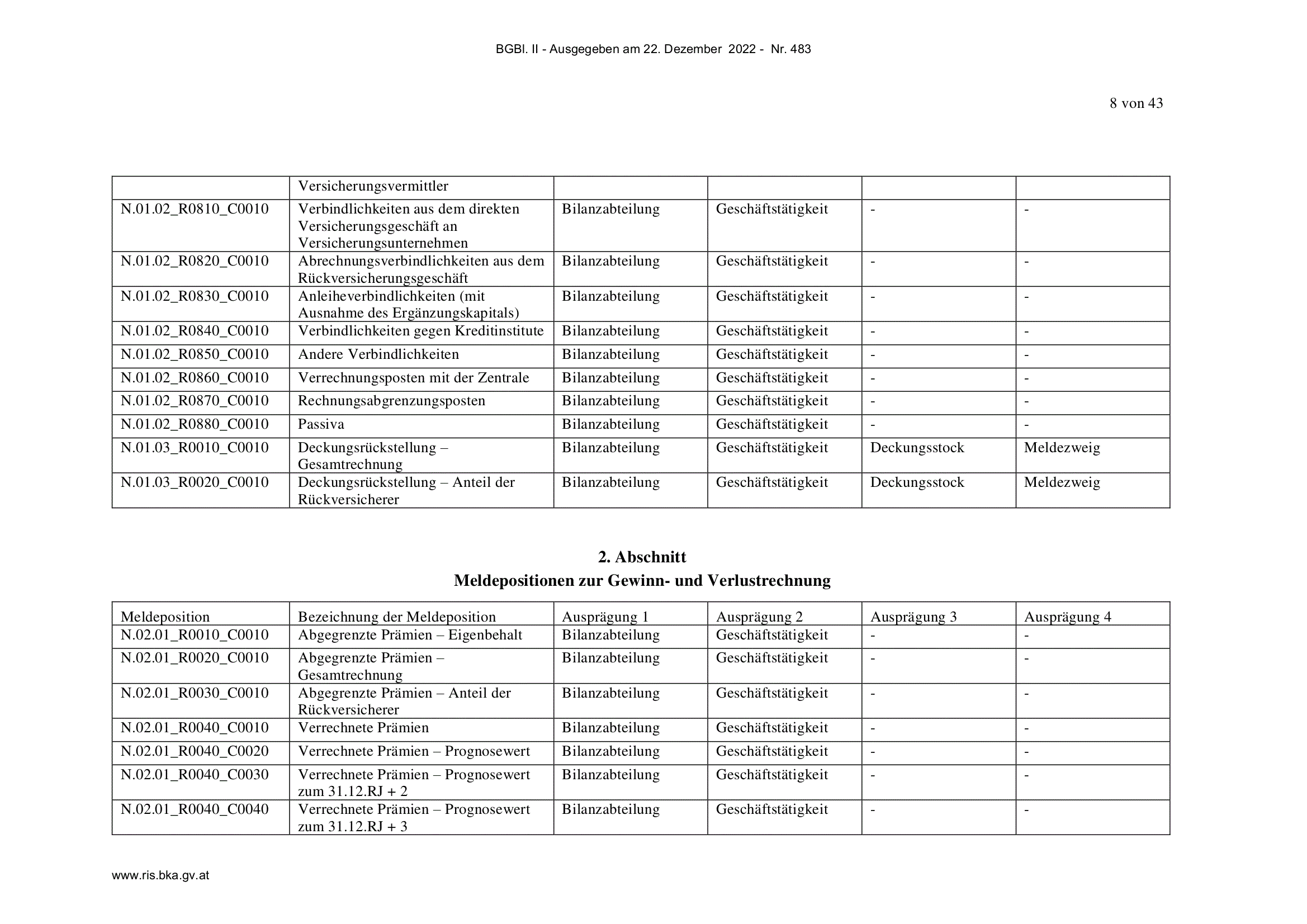 BGBl. II - Ausgegeben am 22. Dezember 2022 - Nr. 483

8 von 43

| | Versicherungsvermittler | | | | |
|---|---|---|---|---|---|
| N.01.02_R0810_C0010 | Verbindlichkeiten aus dem direkten Versicherungsgeschäft an Versicherungsunternehmen | Bilanzabteilung | Geschäftstätigkeit | - | - |
| N.01.02_R0820_C0010 | Abrechnungsverbindlichkeiten aus dem Rückversicherungsgeschäft | Bilanzabteilung | Geschäftstätigkeit | - | - |
| N.01.02_R0830_C0010 | Anleiheverbindlichkeiten (mit Ausnahme des Ergänzungskapitals) | Bilanzabteilung | Geschäftstätigkeit | - | - |
| N.01.02_R0840_C0010 | Verbindlichkeiten gegen Kreditinstitute | Bilanzabteilung | Geschäftstätigkeit | - | - |
| N.01.02_R0850_C0010 | Andere Verbindlichkeiten | Bilanzabteilung | Geschäftstätigkeit | - | - |
| N.01.02_R0860_C0010 | Verrechnungsposten mit der Zentrale | Bilanzabteilung | Geschäftstätigkeit | - | - |
| N.01.02_R0870_C0010 | Rechnungsabgrenzungsposten | Bilanzabteilung | Geschäftstätigkeit | - | - |
| N.01.02_R0880_C0010 | Passiva | Bilanzabteilung | Geschäftstätigkeit | - | - |
| N.01.03_R0010_C0010 | Deckungsrückstellung – Gesamtrechnung | Bilanzabteilung | Geschäftstätigkeit | Deckungsstock | Meldezweig |
| N.01.03_R0020_C0010 | Deckungsrückstellung – Anteil der Rückversicherer | Bilanzabteilung | Geschäftstätigkeit | Deckungsstock | Meldezweig |

2. Abschnitt
Meldepositionen zur Gewinn- und Verlustrechnung

| Meldeposition | Bezeichnung der Meldeposition | Ausprägung 1 | Ausprägung 2 | Ausprägung 3 | Ausprägung 4 |
|---|---|---|---|---|---|
| N.02.01_R0010_C0010 | Abgegrenzte Prämien – Eigenbehalt | Bilanzabteilung | Geschäftstätigkeit | - | - |
| N.02.01_R0020_C0010 | Abgegrenzte Prämien – Gesamtrechnung | Bilanzabteilung | Geschäftstätigkeit | - | - |
| N.02.01_R0030_C0010 | Abgegrenzte Prämien – Anteil der Rückversicherer | Bilanzabteilung | Geschäftstätigkeit | - | - |
| N.02.01_R0040_C0010 | Verrechnete Prämien | Bilanzabteilung | Geschäftstätigkeit | - | - |
| N.02.01_R0040_C0020 | Verrechnete Prämien – Prognosewert | Bilanzabteilung | Geschäftstätigkeit | - | - |
| N.02.01_R0040_C0030 | Verrechnete Prämien – Prognosewert zum 31.12.RJ + 2 | Bilanzabteilung | Geschäftstätigkeit | - | - |
| N.02.01_R0040_C0040 | Verrechnete Prämien – Prognosewert zum 31.12.RJ + 3 | Bilanzabteilung | Geschäftstätigkeit | - | - |

www.ris.bka.gv.at